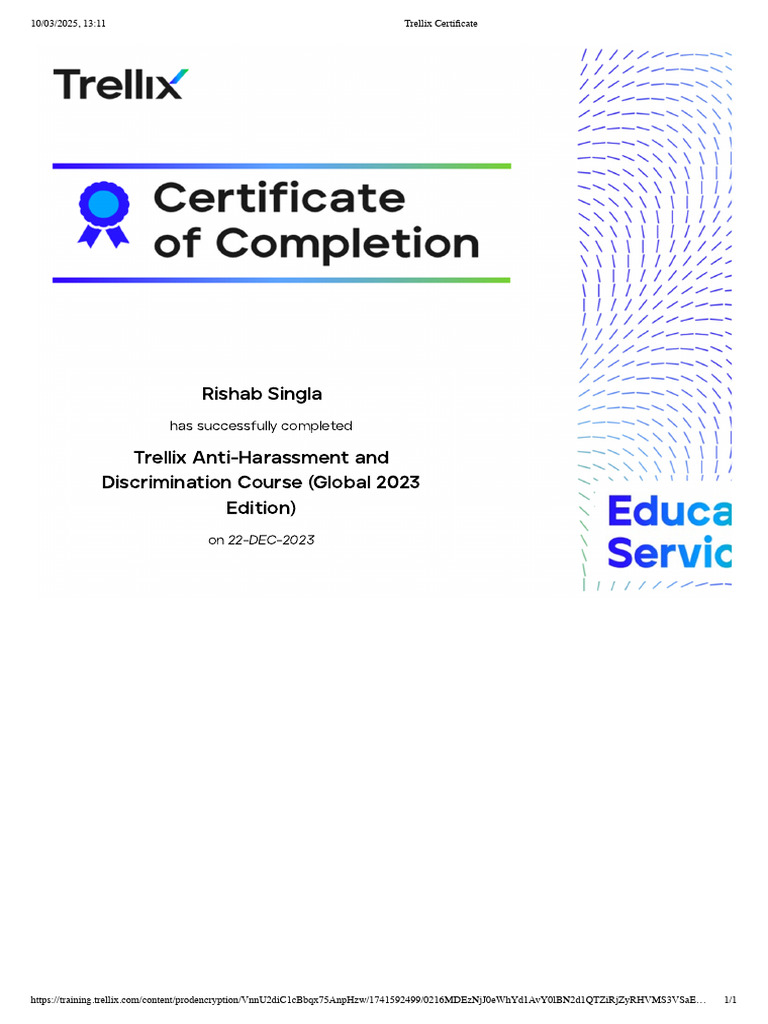 10/03/2025, 13:11

Trellix Certificate

Trellix

Certificate of Completion

Rishab Singla

has successfully completed

Trellix Anti-Harassment and Discrimination Course (Global 2023 Edition)

on 22-DEC-2023

Educa
Servic

https://training.trellix.com/content/prodencryption/VnnU2diC1cBbqx75AnpHzw/1741592499/0216MDEzNjJ0eWhYd1AvY0lBN2d1QTZiRjZyRHVMS3VSaE…

1/1